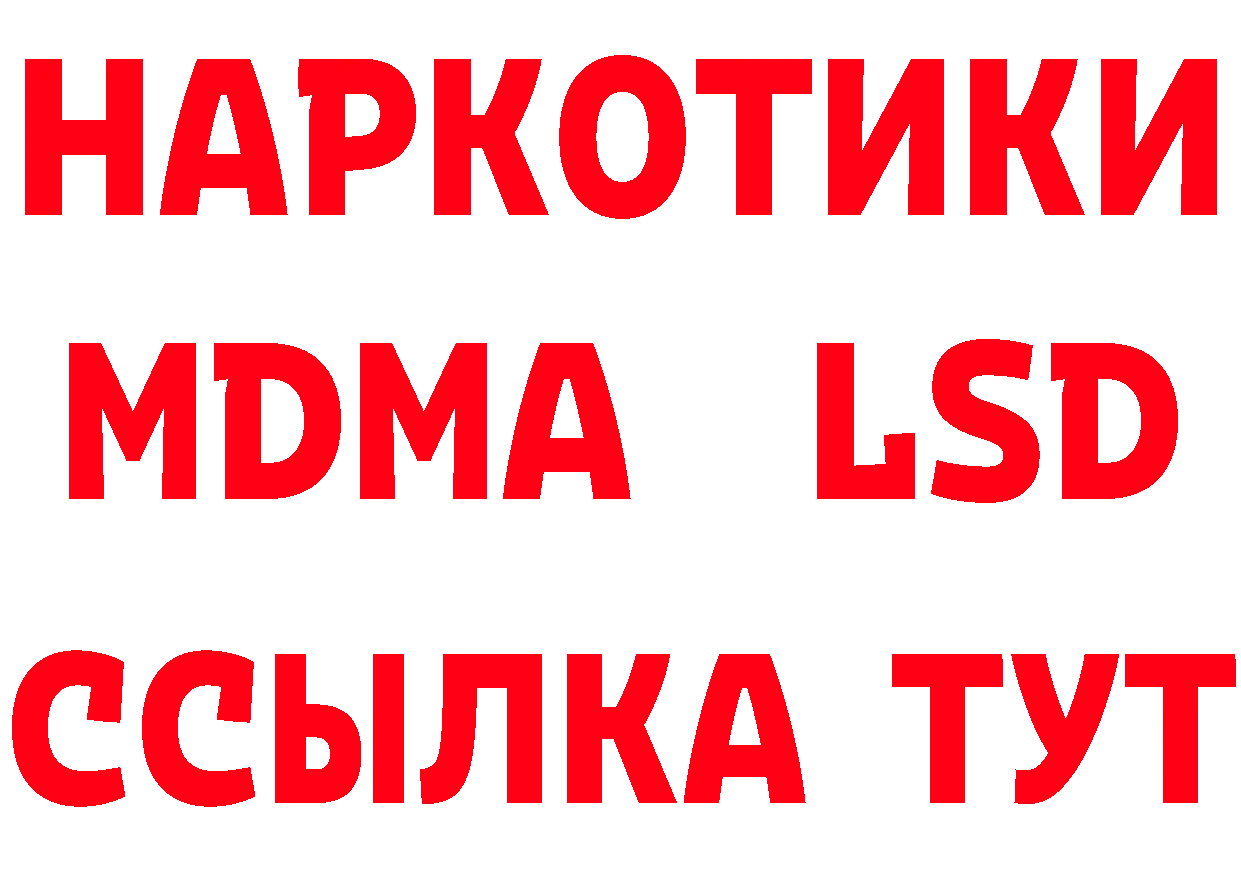 НАРКОТИКИ
MDMA LSD
ССЫЛКА ТУТ